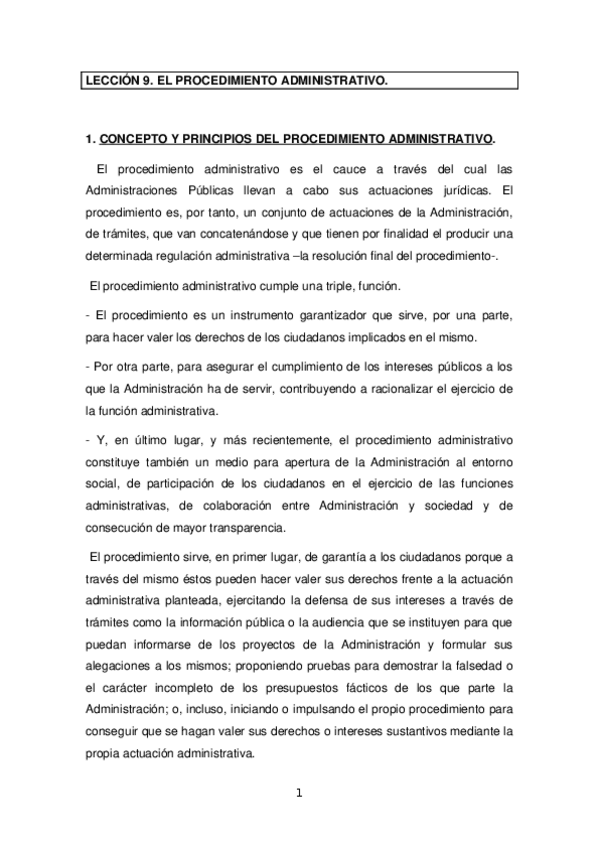 LECCIÓN 9. EL PROCEDIMIENTO ADMINISTRATIVO.

1. CONCEPTO Y PRINCIPIOS DEL PROCEDIMIENTO ADMINISTRATIVO.

El procedimiento administrativo es el cauce a través del cual las Administraciones Públicas llevan a cabo sus actuaciones jurídicas. El procedimiento es, por tanto, un conjunto de actuaciones de la Administración, de trámites, que van concatenándose y que tienen por finalidad el producir una determinada regulación administrativa –la resolución final del procedimiento-.

El procedimiento administrativo cumple una triple, función.

- El procedimiento es un instrumento garantizador que sirve, por una parte, para hacer valer los derechos de los ciudadanos implicados en el mismo.

- Por otra parte, para asegurar el cumplimiento de los intereses públicos a los que la Administración ha de servir, contribuyendo a racionalizar el ejercicio de la función administrativa.

- Y, en último lugar, y más recientemente, el procedimiento administrativo constituye también un medio para apertura de la Administración al entorno social, de participación de los ciudadanos en el ejercicio de las funciones administrativas, de colaboración entre Administración y sociedad y de consecución de mayor transparencia.

El procedimiento sirve, en primer lugar, de garantía a los ciudadanos porque a través del mismo éstos pueden hacer valer sus derechos frente a la actuación administrativa planteada, ejercitando la defensa de sus intereses a través de trámites como la información pública o la audiencia que se instituyen para que puedan informarse de los proyectos de la Administración y formular sus alegaciones a los mismos; proponiendo pruebas para demostrar la falsedad o el carácter incompleto de los presupuestos fácticos de los que parte la Administración; o, incluso, iniciando o impulsando el propio procedimiento para conseguir que se hagan valer sus derechos o intereses sustantivos mediante la propia actuación administrativa.

1